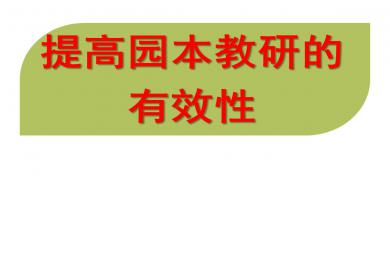 提高园本教研的有效性